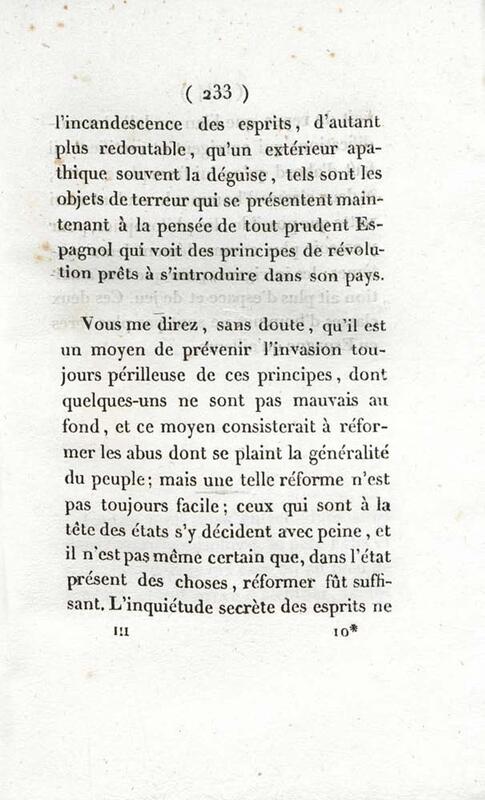 ( 233 )

l'incandescence des esprits, d'autant plus redoutable, qu'un extérieur apathique souvent la déguise, tels sont les objets de terreur qui se présentent maintenant à la pensée de tout prudent Espagnol qui voit des principes de révolution prêts à s'introduire dans son pays.

Vous me direz, sans doute, qu'il est un moyen de prévenir l'invasion toujours périlleuse de ces principes, dont quelques-uns ne sont pas mauvais au fond, et ce moyen consisterait à réformer les abus dont se plaint la généralité du peuple; mais une telle réforme n'est pas toujours facile; ceux qui sont à la tête des états s'y décident avec peine, et il n'est pas même certain que, dans l'état présent des choses, réformer fût suffisant. L'inquiétude secrète des esprits ne

III 10*